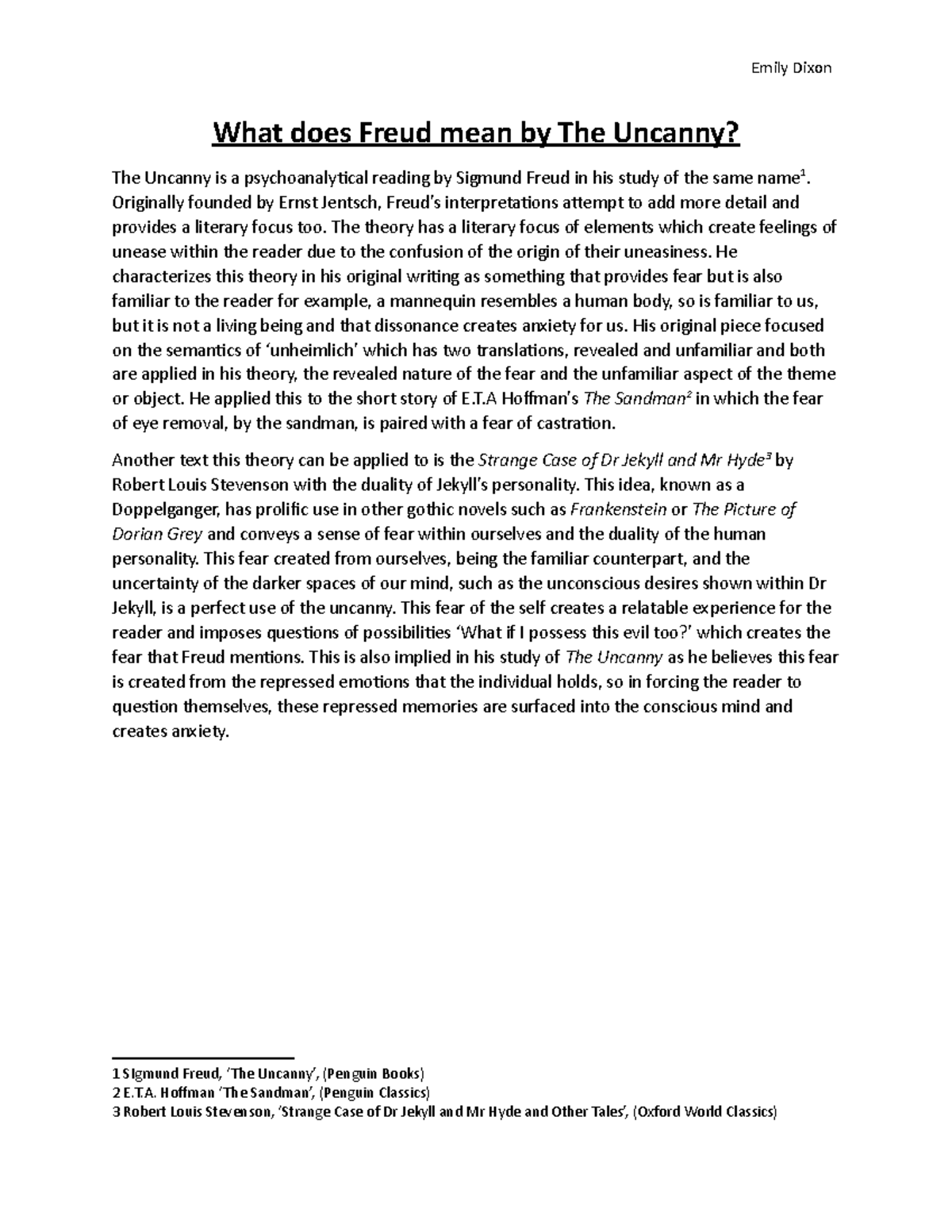 Emily Dixon

What does Freud mean by The Uncanny?

The Uncanny is a psychoanalytical reading by Sigmund Freud in his study of the same name$^1$. Originally founded by Ernst Jentsch, Freud's interpretations attempt to add more detail and provides a literary focus too. The theory has a literary focus of elements which create feelings of unease within the reader due to the confusion of the origin of their uneasiness. He characterizes this theory in his original writing as something that provides fear but is also familiar to the reader for example, a mannequin resembles a human body, so is familiar to us, but it is not a living being and that dissonance creates anxiety for us. His original piece focused on the semantics of 'unheimlich' which has two translations, revealed and unfamiliar and both are applied in his theory, the revealed nature of the fear and the unfamiliar aspect of the theme or object. He applied this to the short story of E.T.A Hoffman's The Sandman$^2$ in which the fear of eye removal, by the sandman, is paired with a fear of castration.

Another text this theory can be applied to is the Strange Case of Dr Jekyll and Mr Hyde$^3$ by Robert Louis Stevenson with the duality of Jekyll's personality. This idea, known as a Doppelganger, has prolific use in other gothic novels such as Frankenstein or The Picture of Dorian Grey and conveys a sense of fear within ourselves and the duality of the human personality. This fear created from ourselves, being the familiar counterpart, and the uncertainty of the darker spaces of our mind, such as the unconscious desires shown within Dr Jekyll, is a perfect use of the uncanny. This fear of the self creates a relatable experience for the reader and imposes questions of possibilities 'What if I possess this evil too?' which creates the fear that Freud mentions. This is also implied in his study of The Uncanny as he believes this fear is created from the repressed emotions that the individual holds, so in forcing the reader to question themselves, these repressed memories are surfaced into the conscious mind and creates anxiety.

1 Sigmund Freud, 'The Uncanny', (Penguin Books)
2 E.T.A. Hoffman 'The Sandman', (Penguin Classics)
3 Robert Louis Stevenson, 'Strange Case of Dr Jekyll and Mr Hyde and Other Tales', (Oxford World Classics)